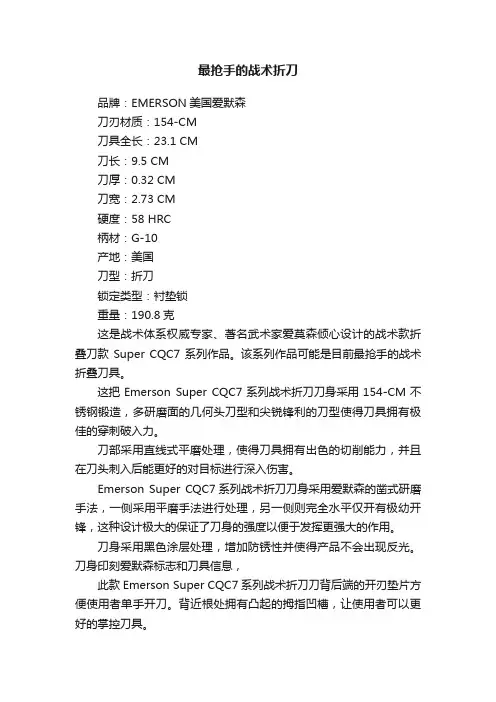 最抢手的战术折刀

品牌：EMERSON 美国爱默森
刀刃材质：154-CM
刀具全长：23.1 CM
刀长：9.5 CM
刀厚：0.32 CM
刀宽：2.73 CM
硬度：58 HRC
柄材：G-10
产地：美国
刀型：折刀
锁定类型：衬垫锁
重量：190.8 克

这是战术体系权威专家、著名武术家爱莫森倾心设计的战术款折叠刀款 Super CQC7 系列作品。该系列作品可能是目前最抢手的战术折叠刀具。

这把 Emerson Super CQC7 系列战术折刀刀身采用 154-CM 不锈钢锻造，多研磨面的几何头刀型和尖锐锋利的刀型使得刀具拥有极佳的穿刺破入力。

刀部采用直线式平磨处理，使得刀具拥有出色的切削能力，并且在刀头刺入后能更好的对目标进行深入伤害。

Emerson Super CQC7 系列战术折刀刀身采用爱默森的凿式研磨手法，一侧采用平磨手法进行处理，另一侧则完全水平仅开有极幼开锋，这种设计极大的保证了刀身的强度以便于发挥更强大的作用。

刀身采用黑色涂层处理，增加防锈性并使得产品不会出现反光。刀身印刻爱默森标志和刀具信息，

此款 Emerson Super CQC7 系列战术折刀刀背后端的开刃垫片方便使用者单手开刀。背近根处拥有凸起的拇指凹槽，让使用者可以更好的掌控刀具。